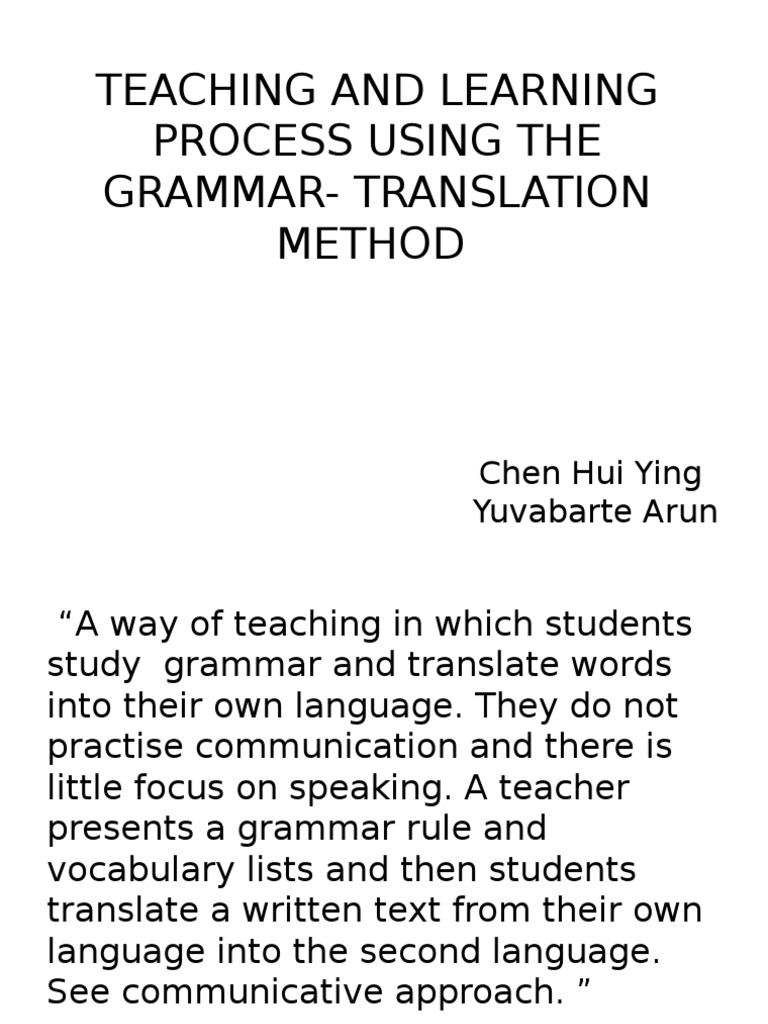 TEACHING AND LEARNING PROCESS USING THE GRAMMAR- TRANSLATION METHOD

Chen Hui Ying
Yuvabarte Arun

“A way of teaching in which students study grammar and translate words into their own language. They do not practise communication and there is little focus on speaking. A teacher presents a grammar rule and vocabulary lists and then students translate a written text from their own language into the second language. See communicative approach. ”